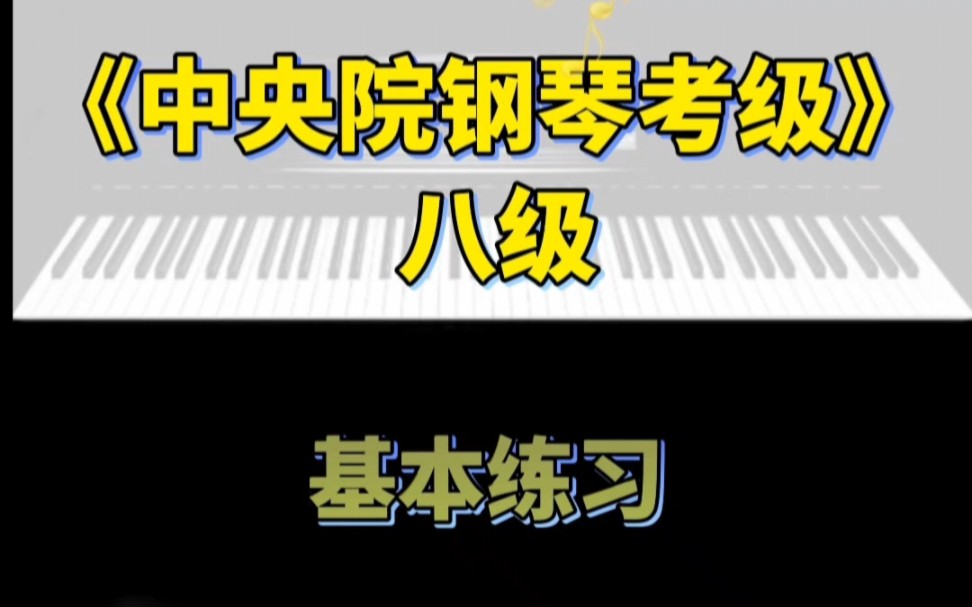 《中央院钢琴考级》
八级

基本练习